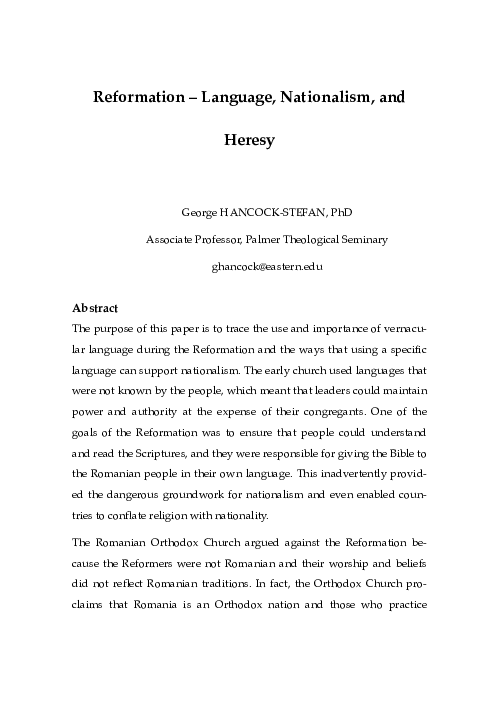 Reformation – Language, Nationalism, and Heresy

George HANCOCK-STEFAN, PhD

Associate Professor, Palmer Theological Seminary

ghancock@eastern.edu

Abstract

The purpose of this paper is to trace the use and importance of vernacular language during the Reformation and the ways that using a specific language can support nationalism. The early church used languages that were not known by the people, which meant that leaders could maintain power and authority at the expense of their congregants. One of the goals of the Reformation was to ensure that people could understand and read the Scriptures, and they were responsible for giving the Bible to the Romanian people in their own language. This inadvertently provided the dangerous groundwork for nationalism and even enabled countries to conflate religion with nationality.

The Romanian Orthodox Church argued against the Reformation because the Reformers were not Romanian and their worship and beliefs did not reflect Romanian traditions. In fact, the Orthodox Church proclaims that Romania is an Orthodox nation and those who practice